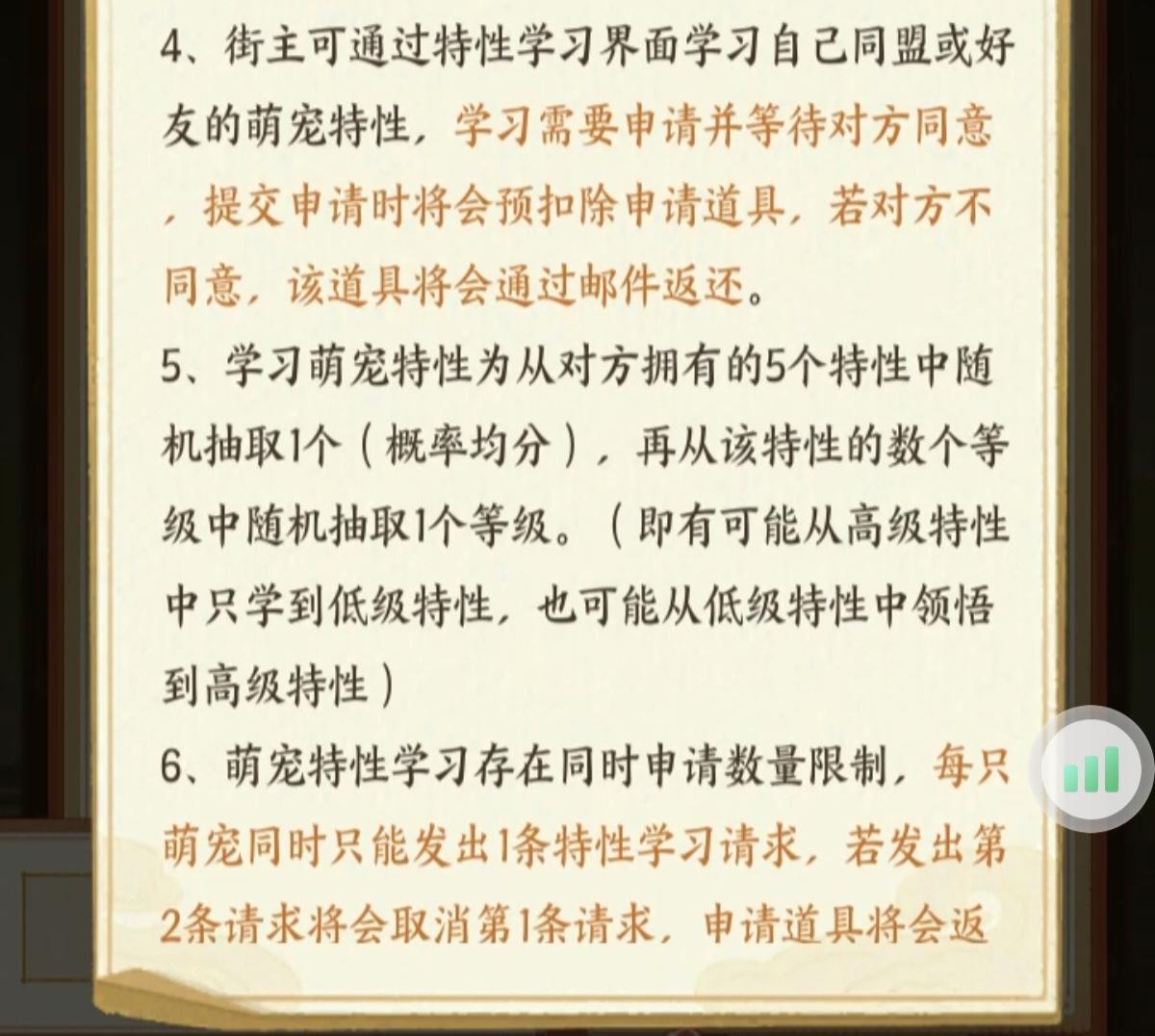 4、街主可通过特性学习界面学习自己同盟或好友的萌宠特性，学习需要申请并等待对方同意，提交申请时将会预扣除申请道具，若对方不同意，该道具将会通过邮件返还。

5、学习萌宠特性为从对方拥有的5个特性中随机抽取1个（概率均分），再从该特性的数个等级中随机抽取1个等级。（即有可能从高级特性中只学到低级特性，也可能从低级特性中领悟到高级特性）

6、萌宠特性学习存在同时申请数量限制，每只萌宠同时只能发出1条特性学习请求，若发出第2条请求将会取消第1条请求，申请道具将会返